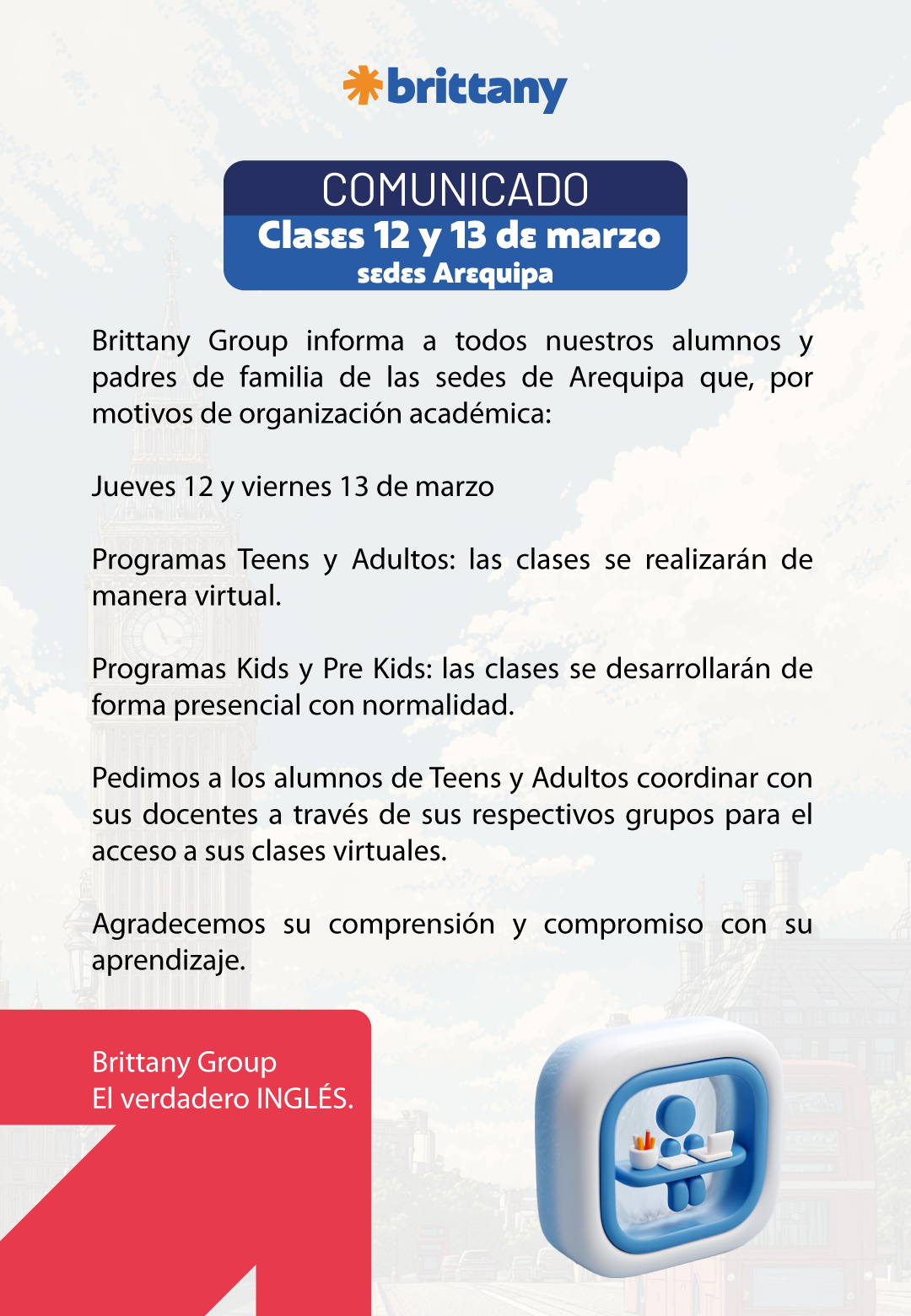 brittany

COMUNICADO
Clases 12 y 13 de marzo
sedes Arequipa

Brittany Group informa a todos nuestros alumnos y padres de familia de las sedes de Arequipa que, por motivos de organización académica:

Jueves 12 y viernes 13 de marzo

Programas Teens y Adultos: las clases se realizarán de manera virtual.

Programas Kids y Pre Kids: las clases se desarrollarán de forma presencial con normalidad.

Pedimos a los alumnos de Teens y Adultos coordinar con sus docentes a través de sus respectivos grupos para el acceso a sus clases virtuales.

Agradecemos su comprensión y compromiso con su aprendizaje.

Brittany Group
El verdadero INGLÉS.